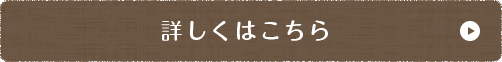 詳しくはこちら